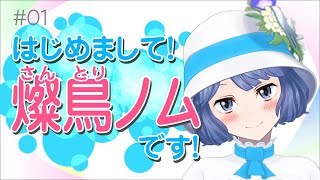 #01
はじめまして!
さん とり
燦鳥ノム
です!